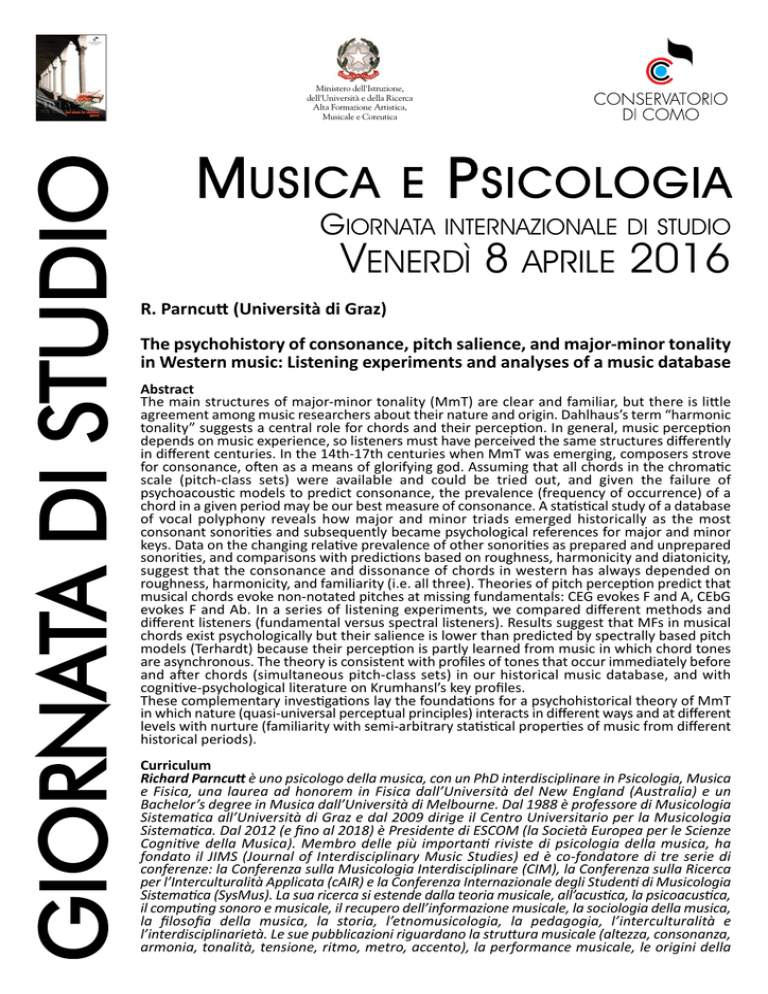 GIORNATA DI STUDIO

Ministero dell'Istruzione, dell'Università e della Ricerca Alta Formazione Artistica, Musicale e Coreutica

CONSERVATORIO DI COMO

MUSICA E PSICOLOGIA

GIORNATA INTERNAZIONALE DI STUDIO

VENERDÌ 8 APRILE 2016

R. Parncutt (Università di Graz)

The psychohistory of consonance, pitch salience, and major-minor tonality in Western music: Listening experiments and analyses of a music database

Abstract
The main structures of major-minor tonality (MmT) are clear and familiar, but there is little agreement among music researchers about their nature and origin. Dahlhaus's term "harmonic tonality" suggests a central role for chords and their perception. In general, music perception depends on music experience, so listeners must have perceived the same structures differently in different centuries. In the 14th-17th centuries when MmT was emerging, composers strove for consonance, often as a means of glorifying god. Assuming that all chords in the chromatic scale (pitch-class sets) were available and could be tried out, and given the failure of psychoacoustic models to predict consonance, the prevalence (frequency of occurrence) of a chord in a given period may be our best measure of consonance. A statistical study of a database of vocal polyphony reveals how major and minor triads emerged historically as the most consonant sonorities and subsequently became psychological references for major and minor keys. Data on the changing relative prevalence of other sonorities as prepared and unprepared sonorities, and comparisons with predictions based on roughness, harmonicity and diatonicity, suggest that the consonance and dissonance of chords in western has always depended on roughness, harmonicity, and familiarity (i.e. all three). Theories of pitch perception predict that musical chords evoke non-notated pitches at missing fundamentals: CEG evokes F and A, CEbG evokes F and Ab. In a series of listening experiments, we compared different methods and different listeners (fundamental versus spectral listeners). Results suggest that MFs in musical chords exist psychologically but their salience is lower than predicted by spectrally based pitch models (Terhardt) because their perception is partly learned from music in which chord tones are asynchronous. The theory is consistent with profiles of tones that occur immediately before and after chords (simultaneous pitch-class sets) in our historical music database, and with cognitive-psychological literature on Krumhansl's key profiles.
These complementary investigations lay the foundations for a psychohistorical theory of MmT in which nature (quasi-universal perceptual principles) interacts in different ways and at different levels with nurture (familiarity with semi-arbitrary statistical properties of music from different historical periods).

Curriculum
Richard Parncutt è uno psicologo della musica, con un PhD interdisciplinare in Psicologia, Musica e Fisica, una laurea ad honorem in Fisica dall'Università del New England (Australia) e un Bachelor's degree in Musica dall'Università di Melbourne. Dal 1988 è professore di Musicologia Sistematica all'Università di Graz e dal 2009 dirige il Centro Universitario per la Musicologia Sistematica. Dal 2012 (e fino al 2018) è Presidente di ESCOM (la Società Europea per le Scienze Cognitive della Musica). Membro delle più importanti riviste di psicologia della musica, ha fondato il JIMS (Journal of Interdisciplinary Music Studies) ed è co-fondatore di tre serie di conferenze: la Conferenza sulla Musicologia Interdisciplinare (CIM), la Conferenza sulla Ricerca per l'Interculturalità Applicata (cAIR) e la Conferenza Internazionale degli Studenti di Musicologia Sistematica (SysMus). La sua ricerca si estende dalla teoria musicale, all'acustica, la psicoacustica, il computing sonoro e musicale, il recupero dell'informazione musicale, la sociologia della musica, la filosofia della musica, la storia, l'etnomusicologia, la pedagogia, l'interculturalità e l'interdisciplinarietà. Le sue pubblicazioni riguardano la struttura musicale (altezza, consonanza, armonia, tonalità, tensione, ritmo, metro, accento), la performance musicale, le origini della